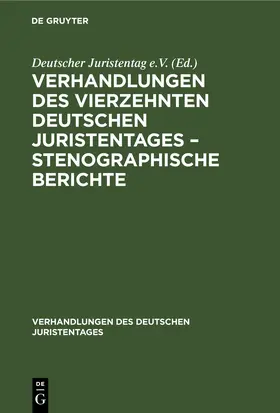 DE GRUYTER

Deutscher Juristentag e.V. (Ed.)

VERHANDLUNGEN DES VIERZEHNTEN DEUTSCHEN JURISTENTAGES – STENOGRAPHISCHE BERICHTE

VERHANDLUNGEN DES DEUTSCHEN JURISTENTAGES

DE G